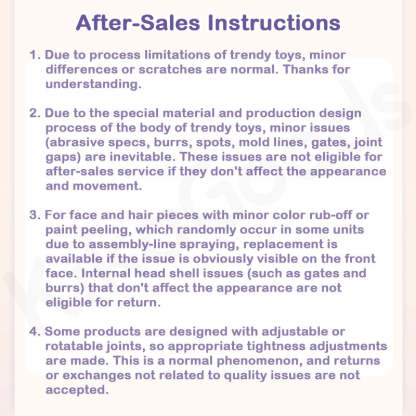 After-Sales Instructions

1. Due to process limitations of trendy toys, minor differences or scratches are normal. Thanks for understanding.

2. Due to the special material and production design process of the body of trendy toys, minor issues (abrasive specs, burrs, spots, mold lines, gates, joint gaps) are inevitable. These issues are not eligible for after-sales service if they don't affect the appearance and movement.

3. For face and hair pieces with minor color rub-off or paint peeling, which randomly occur in some units due to assembly-line spraying, replacement is available if the issue is obviously visible on the front face. Internal head shell issues (such as gates and burrs) that don't affect the appearance are not eligible for return.

4. Some products are designed with adjustable or rotatable joints, so appropriate tightness adjustments are made. This is a normal phenomenon, and returns or exchanges not related to quality issues are not accepted.